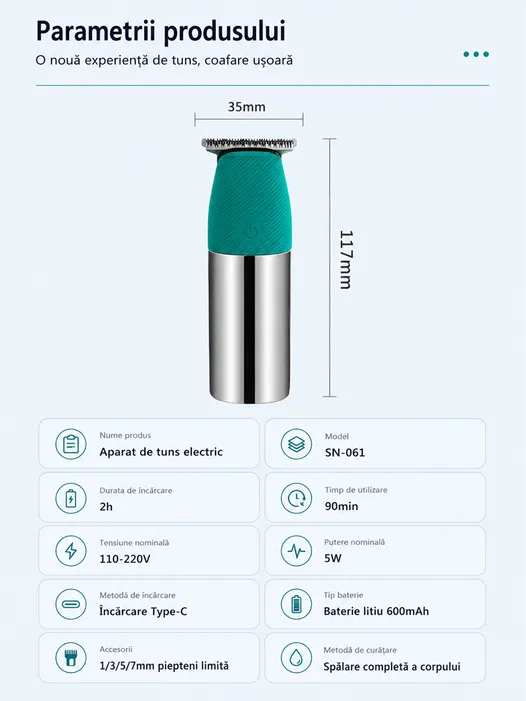 Parametrii produsului

O nouă experiență de tuns, coafare ușoară

35mm

117mm

Nume produs
Aparat de tuns electric

Model
SN-061

Durata de încărcare
2h

Timp de utilizare
90min

Tensiune nominală
110-220V

Putere nominală
5W

Metodă de încărcare
Încărcare Type-C

Tip baterie
Baterie litiu 600mAh

Accesorii
1/3/5/7mm piepteni limită

Metodă de curățare
Spălare completă a corpului